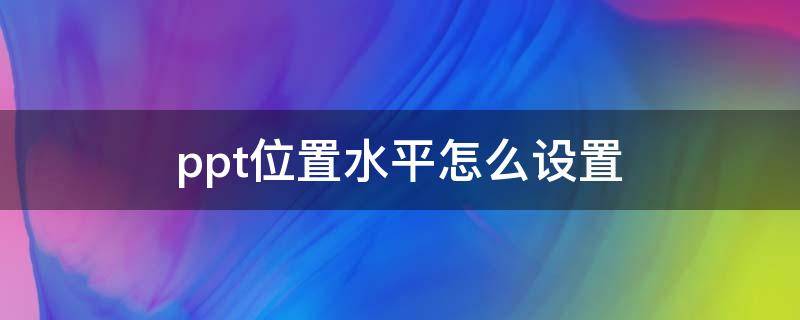 ppt位置水平怎么设置